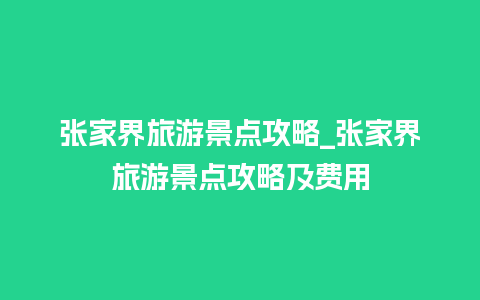 张家界旅游景点攻略_张家界旅游景点攻略及费用